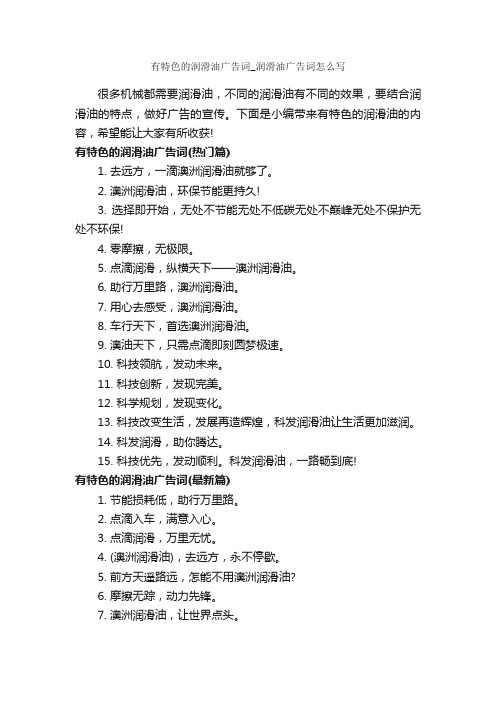 有特色的润滑油广告词_润滑油广告词怎么写

很多机械都需要润滑油，不同的润滑油有不同的效果，要结合润滑油的特点，做好广告的宣传。下面是小编带来有特色的润滑油的内容，希望能让大家有所收获!

有特色的润滑油广告词(热门篇)

1. 去远方，一滴澳洲润滑油就够了。

2. 澳洲润滑油，环保节能更持久!

3. 选择即开始，无处不节能无处不低碳无处不巅峰无处不保护无处不环保!

4. 零摩擦，无极限。

5. 点滴润滑，纵横天下——澳洲润滑油。

6. 助行万里路，澳洲润滑油。

7. 用心去感受，澳洲润滑油。

8. 车行天下，首选澳洲润滑油。

9. 澳油天下，只需点滴即刻圆梦极速。

10. 科技领航，发动未来。

11. 科技创新，发现完美。

12. 科学规划，发现变化。

13. 科技改变生活，发展再造辉煌，科发润滑油让生活更加滋润。

14. 科发润滑，助你腾达。

15. 科技优先，发动顺利。科发润滑油，一路畅到底!

有特色的润滑油广告词(最新篇)

1. 节能损耗低，助行万里路。

2. 点滴入车，满意入心。

3. 点滴润滑，万里无忧。

4. (澳洲润滑油)，去远方，永不停歇。

5. 前方天遥路远，怎能不用澳洲润滑油?

6. 摩擦无踪，动力先锋。

7. 澳洲润滑油，让世界点头。